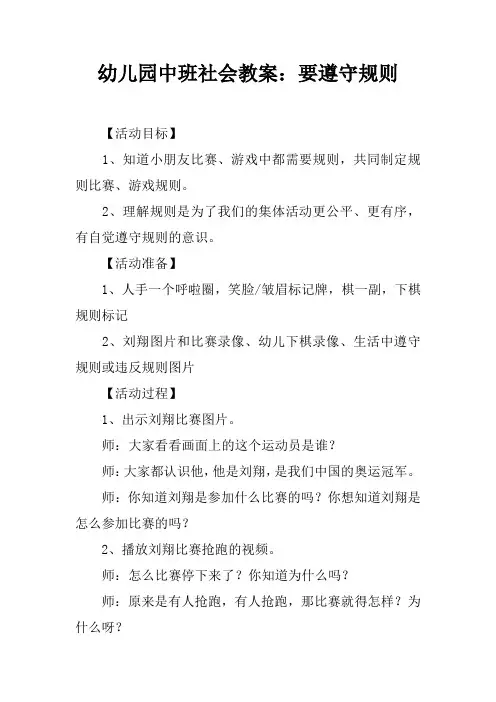 幼儿园中班社会教案：要遵守规则

【活动目标】

1、知道小朋友比赛、游戏中都需要规则，共同制定规则比赛、游戏规则。

2、理解规则是为了我们的集体活动更公平、更有序，有自觉遵守规则的意识。

【活动准备】

1、人手一个呼啦圈，笑脸/皱眉标记牌，棋一副，下棋规则标记

2、刘翔图片和比赛录像、幼儿下棋录像、生活中遵守规则或违反规则图片

【活动过程】

1、出示刘翔比赛图片。

师：大家看看画面上的这个运动员是谁？

师：大家都认识他，他是刘翔，是我们中国的奥运冠军。

师：你知道刘翔是参加什么比赛的吗？你想知道刘翔是怎么参加比赛的吗？

2、播放刘翔比赛抢跑的视频。

师：怎么比赛停下来了？你知道为什么吗？

师：原来是有人抢跑，有人抢跑，那比赛就得怎样？为什么呀？